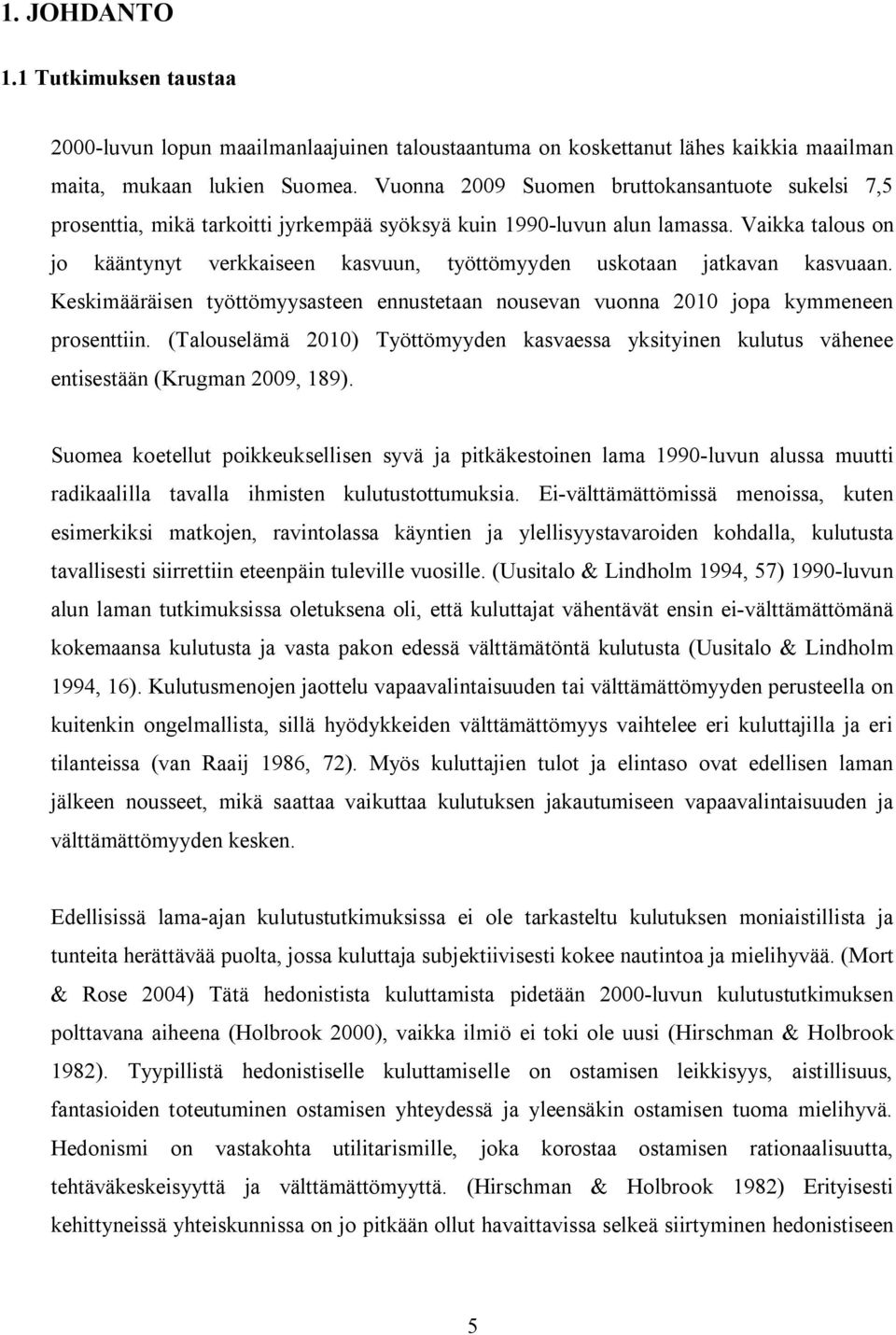 1. JOHDANTO

1.1 Tutkimuksen taustaa

2000-luvun lopun maailmanlaajuinen taloustaantuma on koskettanut lähes kaikkia maailman maita, mukaan lukien Suomea. Vuonna 2009 Suomen bruttokansantuote sukelsi 7,5 prosenttia, mikä tarkoitti jyrkempää syöksyä kuin 1990-luvun alun lamassa. Vaikka talous on jo kääntynyt verkkaiseen kasvuun, työttömyyden uskotaan jatkavan kasvuaan. Keskimääräisen työttömyysasteen ennustetaan nousevan vuonna 2010 jopa kymmeneen prosenttiin. (Talouselämä 2010) Työttömyyden kasvaessa yksityinen kulutus vähenee entisestään (Krugman 2009, 189).

Suomea koetellut poikkeuksellisen syvä ja pitkäkestoinen lama 1990-luvun alussa muutti radikaalilla tavalla ihmisten kulutustottumuksia. Ei-välttämättömissä menoissa, kuten esimerkiksi matkojen, ravintolassa käyntien ja ylellisyystavaroiden kohdalla, kulutusta tavallisesti siirrettiin eteenpäin tuleville vuosille. (Uusitalo & Lindholm 1994, 57) 1990-luvun alun laman tutkimuksissa oletuksena oli, että kuluttajat vähentävät ensin ei-välttämättömänä kokemaansa kulutusta ja vasta pakon edessä välttämätöntä kulutusta (Uusitalo & Lindholm 1994, 16). Kulutusmenojen jaottelu vapaavalintaisuuden tai välttämättömyyden perusteella on kuitenkin ongelmallista, sillä hyödykkeiden välttämättömyys vaihtelee eri kuluttajilla ja eri tilanteissa (van Raaij 1986, 72). Myös kuluttajien tulot ja elintaso ovat edellisen laman jälkeen nousseet, mikä saattaa vaikuttaa kulutuksen jakautumiseen vapaavalintaisuuden ja välttämättömyyden kesken.

Edellisissä lama-ajan kulutustutkimuksissa ei ole tarkasteltu kulutuksen moniaistillista ja tunteita herättävää puolta, jossa kuluttaja subjektiivisesti kokee nautintoa ja mielihyvää. (Mort & Rose 2004) Tätä hedonistista kuluttamista pidetään 2000-luvun kulutustutkimuksen polttavana aiheena (Holbrook 2000), vaikka ilmiö ei toki ole uusi (Hirschman & Holbrook 1982). Tyypillistä hedonistiselle kuluttamiselle on ostamisen leikkisyys, aistillisuus, fantasioiden toteutuminen ostamisen yhteydessä ja yleensäkin ostamisen tuoma mielihyvä. Hedonismi on vastakohta utilitarismille, joka korostaa ostamisen rationaalisuutta, tehtäväkeskeisyyttä ja välttämättömyyttä. (Hirschman & Holbrook 1982) Erityisesti kehittyneissä yhteiskunnissa on jo pitkään ollut havaittavissa selkeä siirtyminen hedonistiseen

5